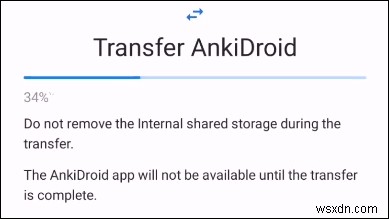 Transfer AnkiDroid

34%

Do not remove the Internal shared storage during the transfer.

The AnkiDroid app will not be available until the transfer is complete.

wsxdn.com